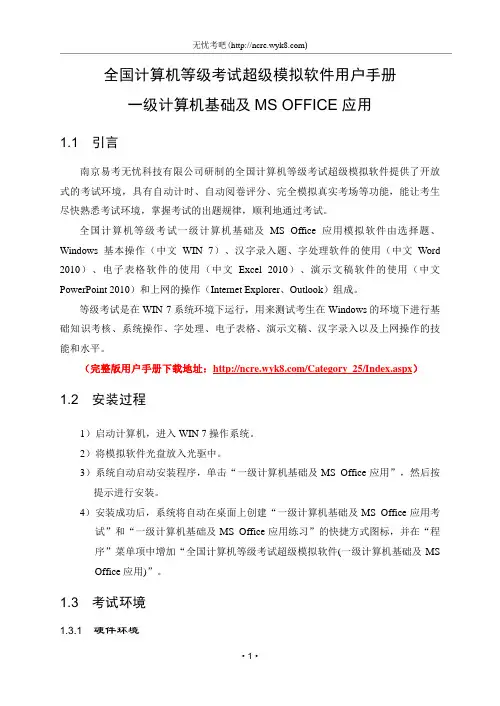 无忧考吧 (http://ncre.wyk8.com)

全国计算机等级考试超级模拟软件用户手册
一级计算机基础及 MS OFFICE 应用

1.1 引言

南京易考无忧科技有限公司研制的全国计算机等级考试超级模拟软件提供了开放式的考试环境，具有自动计时、自动阅卷评分、完全模拟真实考场等功能，能让考生尽快熟悉考试环境，掌握考试的出题规律，顺利地通过考试。

全国计算机等级考试一级计算机基础及 MS Office 应用模拟软件由选择题、Windows 基本操作（中文 WIN 7）、汉字录入题、字处理软件的使用（中文 Word 2010）、电子表格软件的使用（中文 Excel 2010）、演示文稿软件的使用（中文 PowerPoint 2010）和上网的操作（Internet Explorer、Outlook）组成。

等级考试是在 WIN 7 系统环境下运行，用来测试考生在 Windows 的环境下进行基础知识考核、系统操作、字处理、电子表格、演示文稿、汉字录入以及上网操作的技能和水平。

（完整版用户手册下载地址：http://ncre.wyk8.com/Category_25/Index.aspx）

1.2 安装过程

1）启动计算机，进入 WIN 7 操作系统。
2）将模拟软件光盘放入光驱中。
3）系统自动启动安装程序，单击“一级计算机基础及 MS Office 应用”，然后按提示进行安装。
4）安装成功后，系统将自动在桌面上创建“一级计算机基础及 MS Office 应用考试”和“一级计算机基础及 MS Office 应用练习”的快捷方式图标，并在“程序”菜单项中增加“全国计算机等级考试超级模拟软件(一级计算机基础及 MS Office 应用)”。

1.3 考试环境

1.3.1 硬件环境

· 1 ·